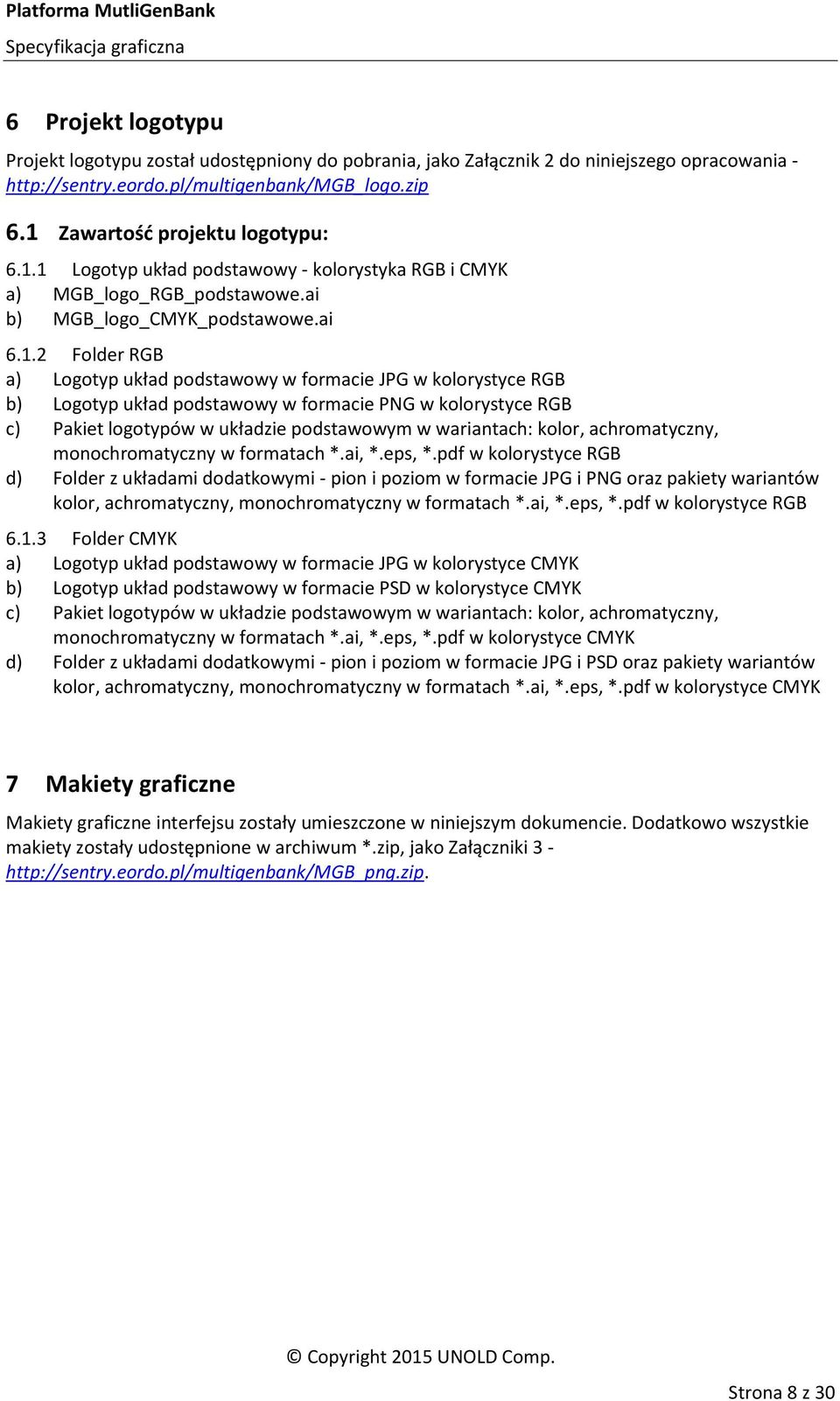 Platforma MutliGenBank
Specyfikacja graficzna

6 Projekt logotypu

Projekt logotypu został udostępniony do pobrania, jako Załącznik 2 do niniejszego opracowania - http://sentry.eordo.pl/multigenbank/MGB_logo.zip

6.1 Zawartość projektu logotypu:

6.1.1 Logotyp układ podstawowy - kolorystyka RGB i CMYK
a) MGB_logo_RGB_podstawowe.ai
b) MGB_logo_CMYK_podstawowe.ai

6.1.2 Folder RGB
a) Logotyp układ podstawowy w formacie JPG w kolorystyce RGB
b) Logotyp układ podstawowy w formacie PNG w kolorystyce RGB
c) Pakiet logotypów w układzie podstawowym w wariantach: kolor, achromatyczny, monochromatyczny w formatach *.ai, *.eps, *.pdf w kolorystyce RGB
d) Folder z układami dodatkowymi - pion i poziom w formacie JPG i PNG oraz pakiety wariantów kolor, achromatyczny, monochromatyczny w formatach *.ai, *.eps, *.pdf w kolorystyce RGB

6.1.3 Folder CMYK
a) Logotyp układ podstawowy w formacie JPG w kolorystyce CMYK
b) Logotyp układ podstawowy w formacie PSD w kolorystyce CMYK
c) Pakiet logotypów w układzie podstawowym w wariantach: kolor, achromatyczny, monochromatyczny w formatach *.ai, *.eps, *.pdf w kolorystyce CMYK
d) Folder z układami dodatkowymi - pion i poziom w formacie JPG i PSD oraz pakiety wariantów kolor, achromatyczny, monochromatyczny w formatach *.ai, *.eps, *.pdf w kolorystyce CMYK

7 Makiety graficzne

Makiety graficzne interfejsu zostały umieszczone w niniejszym dokumencie. Dodatkowo wszystkie makiety zostały udostępnione w archiwum *.zip, jako Załączniki 3 - http://sentry.eordo.pl/multigenbank/MGB_png.zip.

© Copyright 2015 UNOLD Comp.

Strona 8 z 30